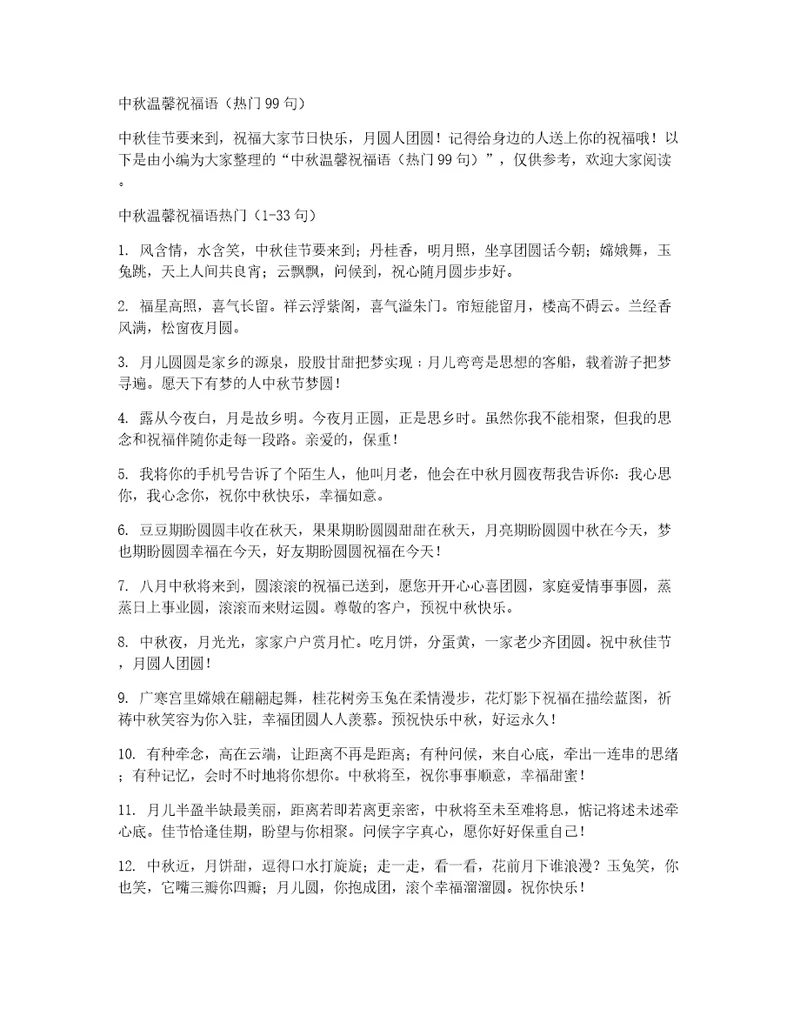 中秋温馨祝福语（热门99句）

中秋佳节要来到，祝福大家节日快乐，月圆人团圆！记得给身边的人送上你的祝福哦！以下是由小编为大家整理的“中秋温馨祝福语（热门99句）”，仅供参考，欢迎大家阅读。

中秋温馨祝福语热门（1-33句）

1. 风含情，水含笑，中秋佳节要来到；丹桂香，明月照，坐享团圆话今朝；嫦娥舞，玉兔跳，天上人间共良宵；云飘飘，问候到，祝心随月圆步步好。

2. 福星高照，喜气长留。祥云浮紫阁，喜气溢朱门。帘短能留月，楼高不碍云。兰经香风满，松窗夜月圆。

3. 月儿圆圆是家乡的源泉，股股甘甜把梦实现；月儿弯弯是思想的客船，载着游子把梦寻遍。愿天下有梦的人中秋节梦圆！

4. 露从今夜白，月是故乡明。今夜月正圆，正是思乡时。虽然你我不能相聚，但我的思念和祝福伴随你走每一段路。亲爱的，保重！

5. 我将你的手机号告诉了个陌生人，他叫月老，他会在中秋月圆夜帮我告诉你：我心思你，我心念你，祝你中秋快乐，幸福如意。

6. 豆豆期盼圆圆丰收在秋天，果果期盼圆圆甜甜在秋天，月亮期盼圆圆中秋在今天，梦也期盼圆圆幸福在今天，好友期盼圆圆祝福在今天！

7. 八月中秋将来到，圆滚滚的祝福已送到，愿您开开心心喜团圆，家庭爱情事事圆，蒸蒸日上事业圆，滚滚而来财运圆。尊敬的客户，预祝中秋快乐。

8. 中秋夜，月光光，家家户户赏月忙。吃月饼，分蛋黄，一家老少齐团圆。祝中秋佳节，月圆人团圆！

9. 广寒宫里嫦娥在翩翩起舞，桂花树旁玉兔在柔情漫步，花灯影下祝福在描绘蓝图，祈祷中秋笑容为你入驻，幸福团圆人人羡慕。预祝快乐中秋，好运永久！

10. 有种牵念，高在云端，让距离不再是距离；有种问候，来自心底，牵出一连串的思绪；有种记忆，会时不时地将你想你。中秋将至，祝你事事顺意，幸福甜蜜！

11. 月儿半盈半缺最美丽，距离若即若离更亲密，中秋将至未至难将息，惦记将述未述牵心底。佳节恰逢佳期，盼望与你相聚。问候字字真心，愿你好好保重自己！

12. 中秋近，月饼甜，逗得口水打旋旋；走一走，看一看，花前月下谁浪漫？玉兔笑，你也笑，它嘴三瓣你四瓣；月儿圆，你抱成团，滚个幸福溜溜圆。祝你快乐！